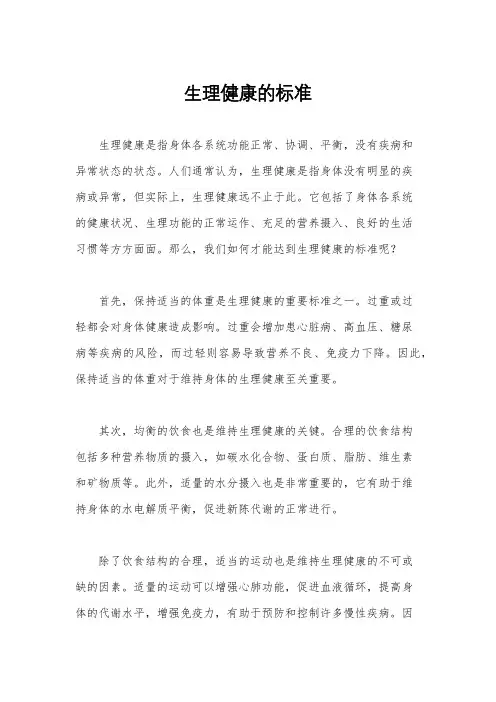 生理健康的标准

生理健康是指身体各系统功能正常、协调、平衡，没有疾病和异常状态的状态。人们通常认为，生理健康是指身体没有明显的疾病或异常，但实际上，生理健康远不止于此。它包括了身体各系统的健康状况、生理功能的正常运作、充足的营养摄入、良好的生活习惯等方方面面。那么，我们如何才能达到生理健康的标准呢？

首先，保持适当的体重是生理健康的重要标准之一。过重或过轻都会对身体健康造成影响。过重会增加患心脏病、高血压、糖尿病等疾病的风险，而过轻则容易导致营养不良、免疫力下降。因此，保持适当的体重对于维持身体的生理健康至关重要。

其次，均衡的饮食也是维持生理健康的关键。合理的饮食结构包括多种营养物质的摄入，如碳水化合物、蛋白质、脂肪、维生素和矿物质等。此外，适量的水分摄入也是非常重要的，它有助于维持身体的水电解质平衡，促进新陈代谢的正常进行。

除了饮食结构的合理，适当的运动也是维持生理健康的不可或缺的因素。适量的运动可以增强心肺功能，促进血液循环，提高身体的代谢水平，增强免疫力，有助于预防和控制许多慢性疾病。因